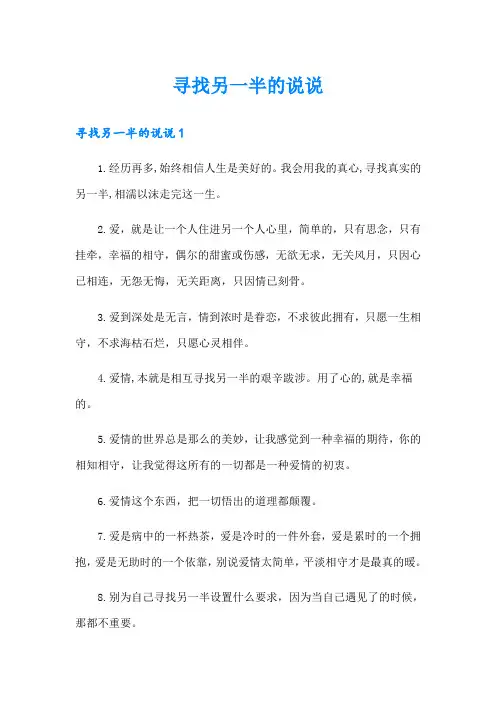 寻找另一半的说说

寻找另一半的说说1

1.经历再多,始终相信人生是美好的。我会用我的真心,寻找真实的另一半,相濡以沫走完这一生。

2.爱，就是让一个人住进另一个人心里，简单的，只有思念，只有挂牵，幸福的相守，偶尔的甜蜜或伤感，无欲无求，无关风月，只因心已相连，无怨无悔，无关距离，只因情已刻骨。

3.爱到深处是无言，情到浓时是眷恋，不求彼此拥有，只愿一生相守，不求海枯石烂，只愿心灵相伴。

4.爱情,本就是相互寻找另一半的艰辛跋涉。用了心的,就是幸福的。

5.爱情的世界总是那么的美妙，让我感觉到一种幸福的期待，你的相知相守，让我觉得这所有的一切都是一种爱情的初衷。

6.爱情这个东西，把一切悟出的道理都颠覆。

7.爱是病中的一杯热茶，爱是冷时的一件外套，爱是累时的一个拥抱,爱是无助时的一个依靠,别说爱情太简单,平淡相守才是最真的暖。

8.别为自己寻找另一半设置什么要求，因为当自己遇见了的时候，那都不重要。